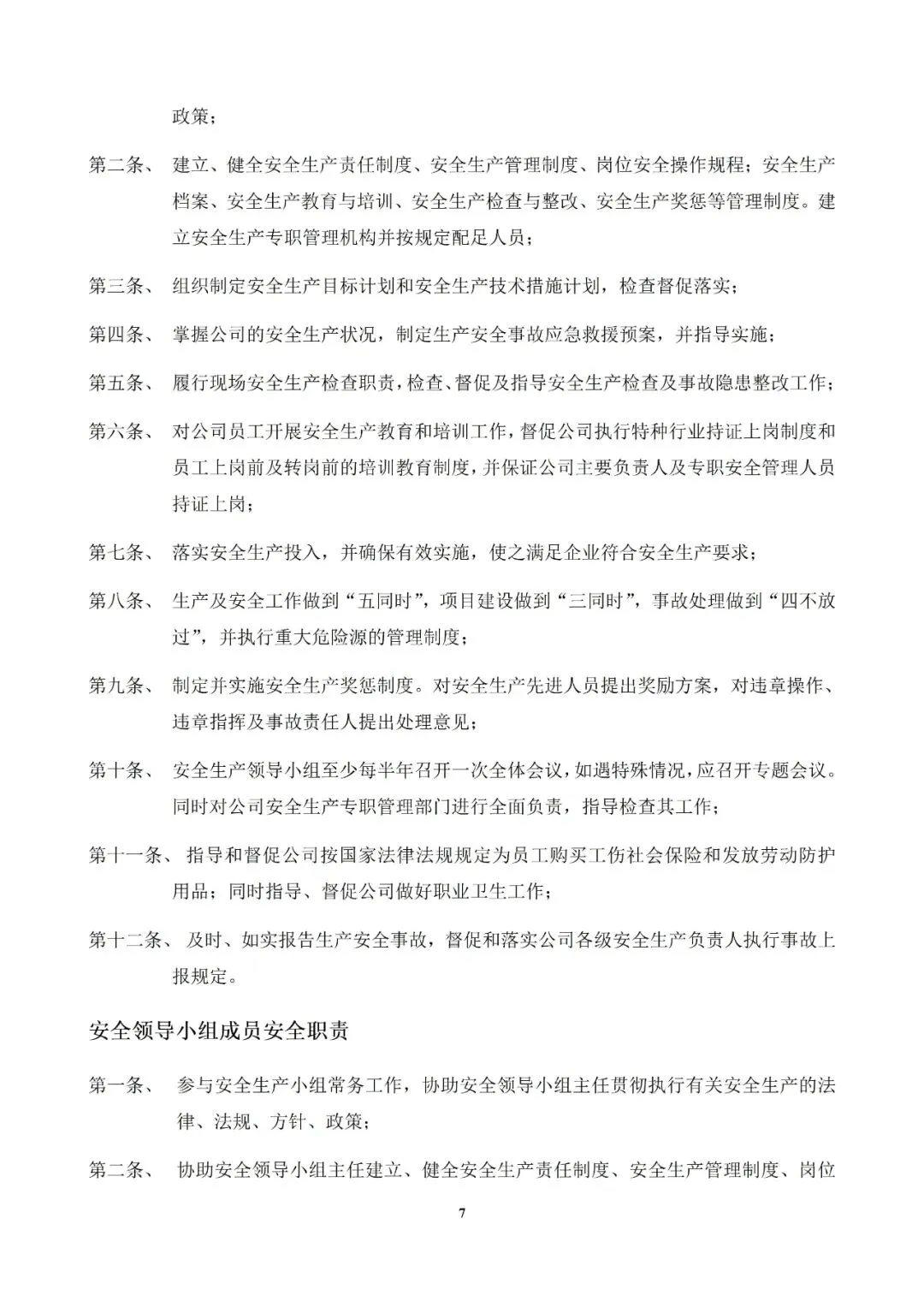 政策；

第二条、 建立、健全安全生产责任制度、安全生产管理制度、岗位安全操作规程；安全生产档案、安全生产教育与培训、安全生产检查与整改、安全生产奖惩等管理制度。建立安全生产专职管理机构并按规定配足人员；

第三条、 组织制定安全生产目标计划和安全生产技术措施计划，检查督促落实；

第四条、 掌握公司的安全生产状况，制定生产安全事故应急救援预案，并指导实施；

第五条、 履行现场安全生产检查职责，检查、督促及指导安全生产检查及事故隐患整改工作；

第六条、 对公司员工开展安全生产教育和培训工作，督促公司执行特种行业持证上岗制度和员工上岗前及转岗前的培训教育制度，并保证公司主要负责人及专职安全管理人员持证上岗；

第七条、 落实安全生产投入，并确保有效实施，使之满足企业符合安全生产要求；

第八条、 生产及安全工作做到“五同时”，项目建设做到“三同时”，事故处理做到“四不放过”，并执行重大危险源的管理制度；

第九条、 制定并实施安全生产奖惩制度。对安全生产先进人员提出奖励方案，对违章操作、违章指挥及事故责任人提出处理意见；

第十条、 安全生产领导小组至少每半年召开一次全体会议，如遇特殊情况，应召开专题会议。同时对公司安全生产专职管理部门进行全面负责，指导检查其工作；

第十一条、 指导和督促公司按国家法律法规规定为员工购买工伤社会保险和发放劳动防护用品；同时指导、督促公司做好职业卫生工作；

第十二条、 及时、如实报告生产安全事故，督促和落实公司各级安全生产负责人执行事故上报规定。

安全领导小组成员安全职责

第一条、 参与安全生产小组常务工作，协助安全领导小组主任贯彻执行有关安全生产的法律、法规、方针、政策；

第二条、 协助安全领导小组主任建立、健全安全生产责任制度、安全生产管理制度、岗位

7